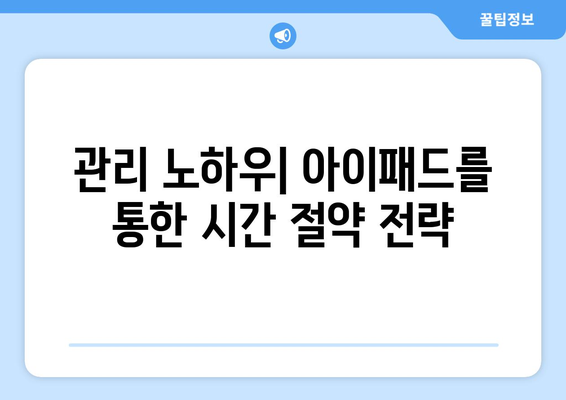 꿀팁정보

관리 노하우| 아이패드를 통한 시간 절약 전략